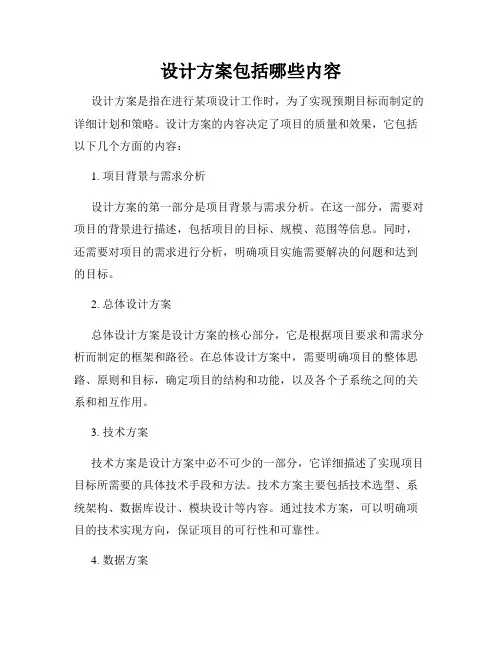 设计方案包括哪些内容

设计方案是指在进行某项设计工作时，为了实现预期目标而制定的详细计划和策略。设计方案的内容决定了项目的质量和效果，它包括以下几个方面的内容：

1. 项目背景与需求分析

设计方案的第一部分是项目背景与需求分析。在这一部分，需要对项目的背景进行描述，包括项目的目标、规模、范围等信息。同时，还需要对项目的需求进行分析，明确项目实施需要解决的问题和达到的目标。

2. 总体设计方案

总体设计方案是设计方案的核心部分，它是根据项目要求和需求分析而制定的框架和路径。在总体设计方案中，需要明确项目的整体思路、原则和目标，确定项目的结构和功能，以及各个子系统之间的关系和相互作用。

3. 技术方案

技术方案是设计方案中必不可少的一部分，它详细描述了实现项目目标所需要的具体技术手段和方法。技术方案主要包括技术选型、系统架构、数据库设计、模块设计等内容。通过技术方案，可以明确项目的技术实现方向，保证项目的可行性和可靠性。

4. 数据方案